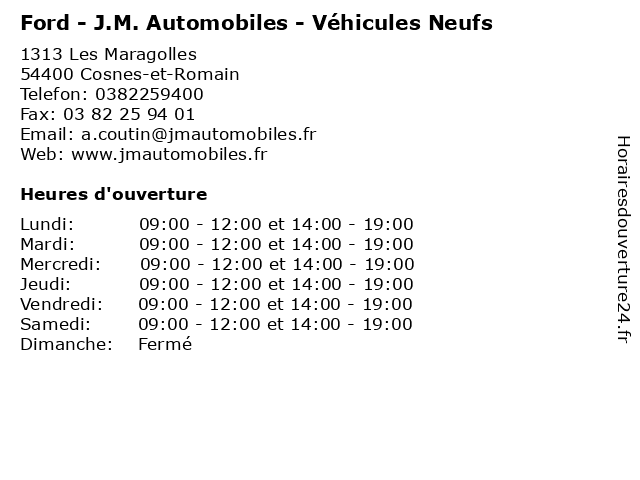 Ford - J.M. Automobiles - Véhicules Neufs

1313 Les Maragolles
54400 Cosnes-et-Romain
Telefon: 0382259400
Fax: 03 82 25 94 01
Email: a.coutin@jmautomobiles.fr
Web: www.jmautomobiles.fr

Heures d'ouverture

Lundi: 09:00 - 12:00 et 14:00 - 19:00
Mardi: 09:00 - 12:00 et 14:00 - 19:00
Mercredi: 09:00 - 12:00 et 14:00 - 19:00
Jeudi: 09:00 - 12:00 et 14:00 - 19:00
Vendredi: 09:00 - 12:00 et 14:00 - 19:00
Samedi: 09:00 - 12:00 et 14:00 - 19:00
Dimanche: Fermé

Horairesdouverture24.fr